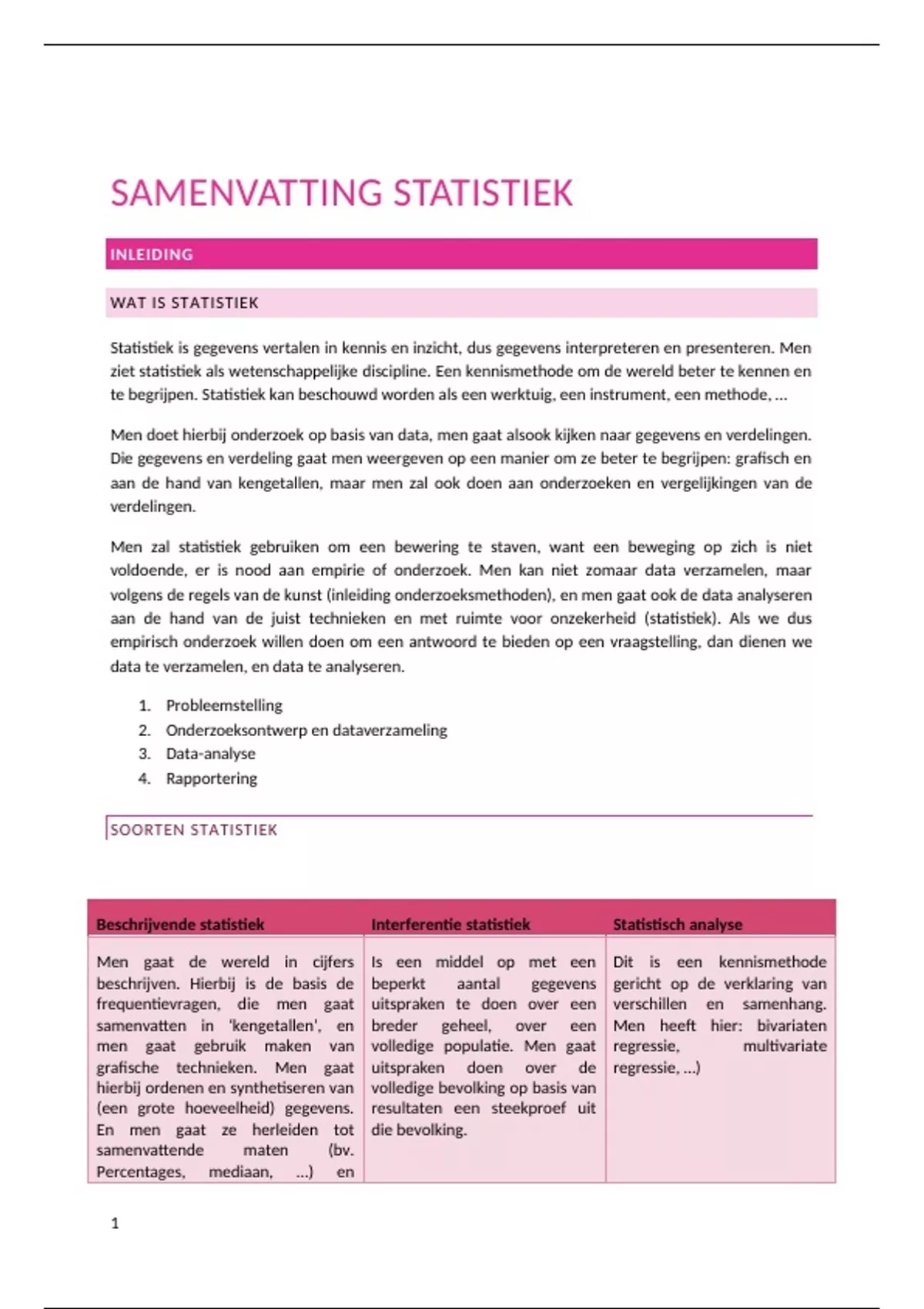 SAMENVATTING STATISTIEK

INLEIDING

WAT IS STATISTIEK

Statistiek is gegevens vertalen in kennis en inzicht, dus gegevens interpreteren en presenteren. Men ziet statistiek als wetenschappelijke discipline. Een kennismethode om de wereld beter te kennen en te begrijpen. Statistiek kan beschouwd worden als een werktuig, een instrument, een methode, …

Men doet hierbij onderzoek op basis van data, men gaat alsook kijken naar gegevens en verdelingen. Die gegevens en verdeling gaat men weergeven op een manier om ze beter te begrijpen: grafisch en aan de hand van kengetallen, maar men zal ook doen aan onderzoeken en vergelijkingen van de verdelingen.

Men zal statistiek gebruiken om een bewering te staven, want een beweging op zich is niet voldoende, er is nood aan empirie of onderzoek. Men kan niet zomaar data verzamelen, maar volgens de regels van de kunst (inleiding onderzoeksmethoden), en men gaat ook de data analyseren aan de hand van de juist technieken en met ruimte voor onzekerheid (statistiek). Als we dus empirisch onderzoek willen doen om een antwoord te bieden op een vraagstelling, dan dienen we data te verzamelen, en data te analyseren.

1. Probleemstelling
2. Onderzoeksontwerp en dataverzameling
3. Data-analyse
4. Rapportering

SOORTEN STATISTIEK

| Beschrijvende statistiek | Interferentie statistiek | Statistisch analyse |
|---|---|---|
| Men gaat de wereld in cijfers beschrijven. Hierbij is de basis de frequentievragen, die men gaat samenvatten in 'kengetallen', en men gaat gebruik maken van grafische technieken. Men gaat hierbij ordenen en synthetiseren van (een grote hoeveelheid) gegevens. En men gaat ze herleiden tot samenvattende maten (bv. Percentages, mediaan, …) en | Is een middel op met een beperkt aantal gegevens uitspraken te doen over een breder geheel, over een volledige populatie. Men gaat uitspraken doen over de volledige bevolking op basis van resultaten een steekproef uit die bevolking. | Dit is een kennismethode gericht op de verklaring van verschillen en samenhang. Men heeft hier: bivariaten regressie, multivariate regressie, …) |

1